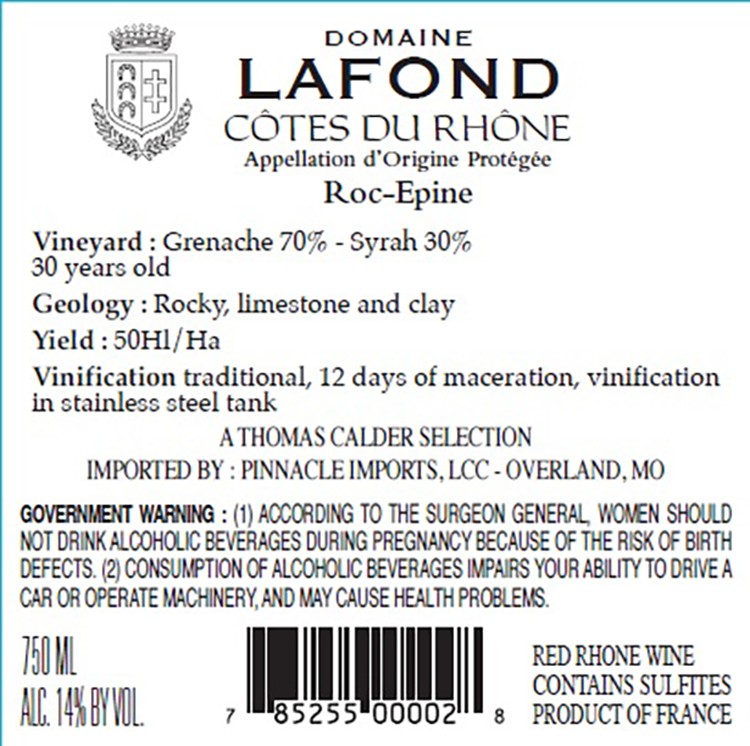 DOMAINE
LAFOND
CÔTES DU RHÔNE
Appellation d'Origine Protégée
Roc-Epine

Vineyard : Grenache 70% - Syrah 30%
30 years old

Geology : Rocky, limestone and clay

Yield : 50Hl/Ha

Vinification traditional, 12 days of maceration, vinification in stainless steel tank

A THOMAS CALDER SELECTION
IMPORTED BY : PINNACLE IMPORTS, LCC - OVERLAND, MO

GOVERNMENT WARNING : (1) ACCORDING TO THE SURGEON GENERAL, WOMEN SHOULD NOT DRINK ALCOHOLIC BEVERAGES DURING PREGNANCY BECAUSE OF THE RISK OF BIRTH DEFECTS. (2) CONSUMPTION OF ALCOHOLIC BEVERAGES IMPAIRS YOUR ABILITY TO DRIVE A CAR OR OPERATE MACHINERY, AND MAY CAUSE HEALTH PROBLEMS.

750 ML
ALC. 14% BY VOL.

7 85255 00002 8

RED RHONE WINE
CONTAINS SULFITES
PRODUCT OF FRANCE